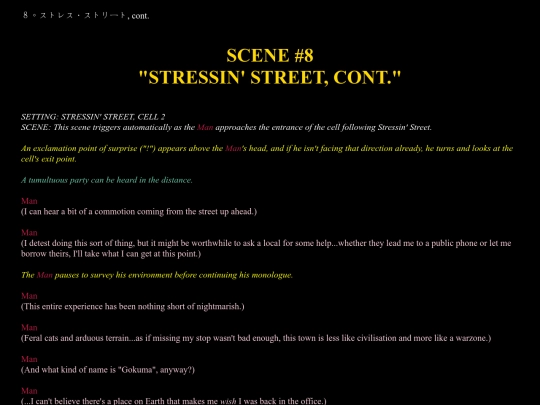 8 ◦ ストレス・ストリート, cont.

SCENE #8
"STRESSIN' STREET, CONT."

SETTING: STRESSIN' STREET, CELL 2
SCENE: This scene triggers automatically as the Man approaches the entrance of the cell following Stressin' Street.

An exclamation point of surprise ("!") appears above the Man's head, and if he isn't facing that direction already, he turns and looks at the cell's exit point.

A tumultuous party can be heard in the distance.

Man
(I can hear a bit of a commotion coming from the street up ahead.)

Man
(I detest doing this sort of thing, but it might be worthwhile to ask a local for some help...whether they lead me to a public phone or let me borrow theirs, I'll take what I can get at this point.)

The Man pauses to survey his environment before continuing his monologue.

Man
(This entire experience has been nothing short of nightmarish.)

Man
(Feral cats and arduous terrain...as if missing my stop wasn't bad enough, this town is less like civilisation and more like a warzone.)

Man
(And what kind of name is "Gokuma", anyway?)

Man
(...I can't believe there's a place on Earth that makes me wish I was back in the office.)